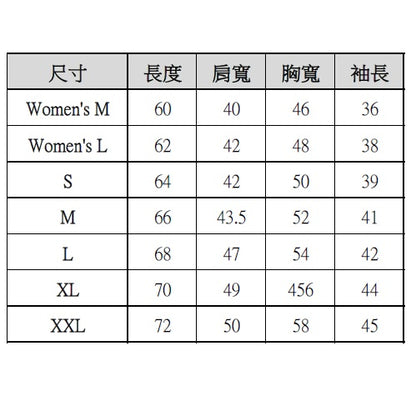 | 尺寸 | 長度 | 肩寬 | 胸寬 | 袖長 |
|---|---|---|---|---|
| Women's M | 60 | 40 | 46 | 36 |
| Women's L | 62 | 42 | 48 | 38 |
| S | 64 | 42 | 50 | 39 |
| M | 66 | 43.5 | 52 | 41 |
| L | 68 | 47 | 54 | 42 |
| XL | 70 | 49 | 456 | 44 |
| XXL | 72 | 50 | 58 | 45 |